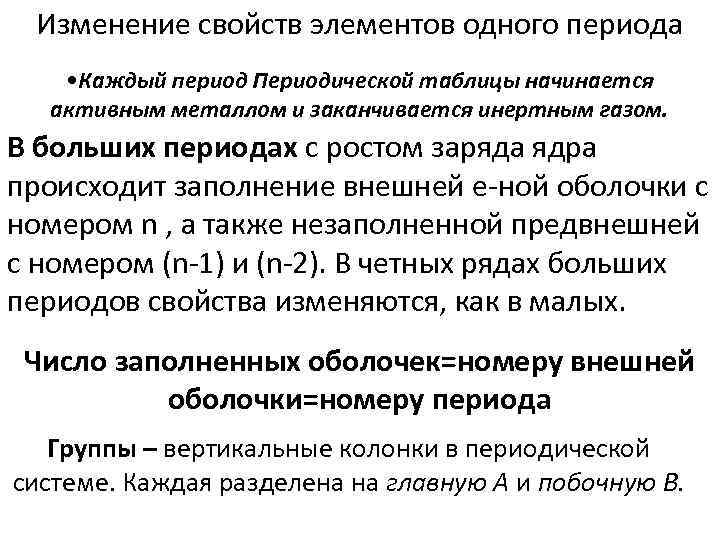 Изменение свойств элементов одного периода

•Каждый период Периодической таблицы начинается активным металлом и заканчивается инертным газом.

В больших периодах с ростом заряда ядра происходит заполнение внешней е-ной оболочки с номером n , а также незаполненной предвнешней с номером (n-1) и (n-2). В четных рядах больших периодов свойства изменяются, как в малых.

Число заполненных оболочек=номеру внешней оболочки=номеру периода

Группы – вертикальные колонки в периодической системе. Каждая разделена на главную А и побочную В.